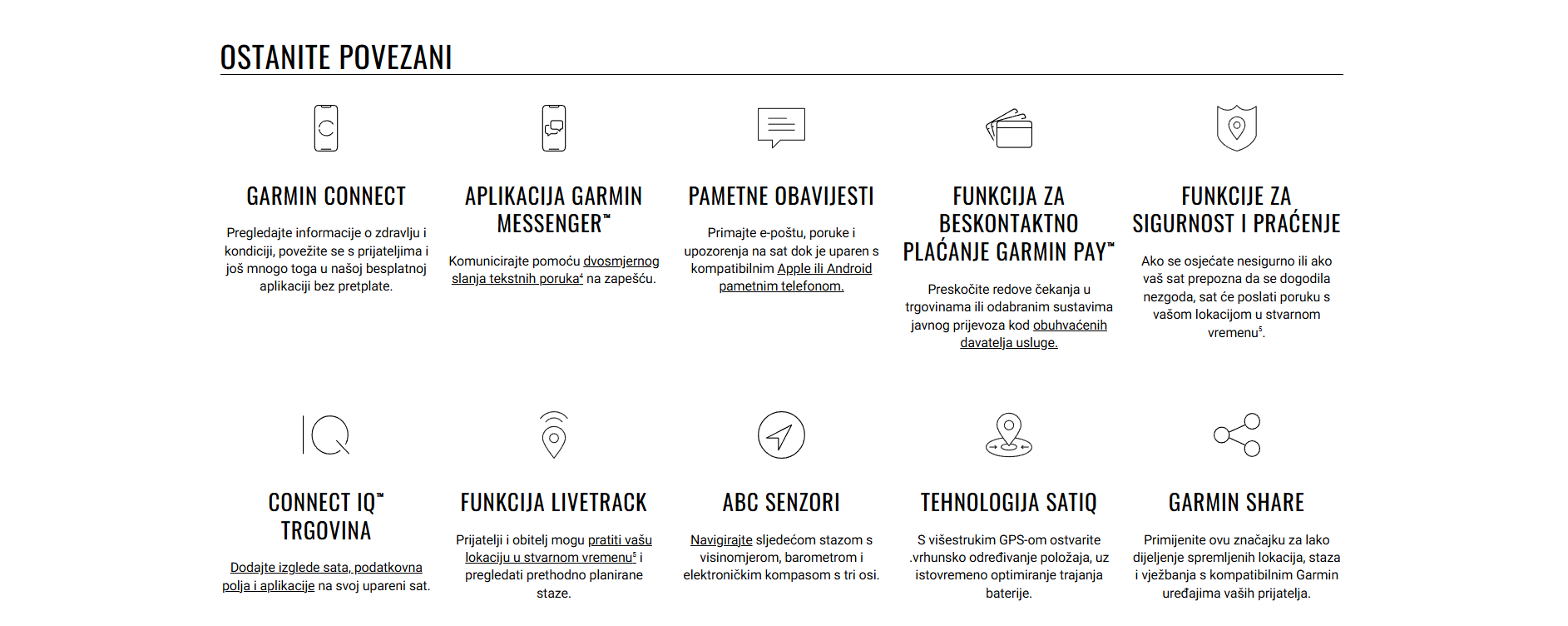 OSTANITE POVEZANI

GARMIN CONNECT

Pregledajte informacije o zdravlju i kondiciji, povežite se s prijateljima i još mnogo toga u našoj besplatnoj aplikaciji bez pretplate.

APLIKACIJA GARMIN MESSENGER™

Komunicirajte pomoću dvosmjernog slanja tekstnih poruka⁴ na zapešću.

PAMETNE OBAVIJESTI

Primajte e-poštu, poruke i upozorenja na sat dok je uparen s kompatibilnim Apple ili Android pametnim telefonom.

FUNKCIJA ZA BESKONTAKTNO PLAĆANJE GARMIN PAY™

Preskočite redove čekanja u trgovinama ili odabranim sustavima javnog prijevoza kod obuhvaćenih davatelja usluge.

FUNKCIJE ZA SIGURNOST I PRAĆENJE

Ako se osjećate nesigurno ili ako vaš sat prepozna da se dogodila nezgoda, sat će poslati poruku s vašom lokacijom u stvarnom vremenu⁵.

CONNECT IQ™ TRGOVINA

Dodajte izglede sata, podatkovna polja i aplikacije na svoj upareni sat.

FUNKCIJA LIVETRACK

Prijatelji i obitelj mogu pratiti vašu lokaciju u stvarnom vremenu⁵ i pregledati prethodno planirane staze.

ABC SENZORI

Navigirajte sljedećom stazom s visinomjerom, barometrom i elektroničkim kompasom s tri osi.

TEHNOLOGIJA SATIQ

S višestrukim GPS-om ostvarite .vrhunsko određivanje položaja, uz istovremeno optimiranje trajanja baterije.

GARMIN SHARE

Primijenite ovu značajku za lako dijeljenje spremljenih lokacija, staza i vježbanja s kompatibilnim Garmin uređajima vaših prijatelja.